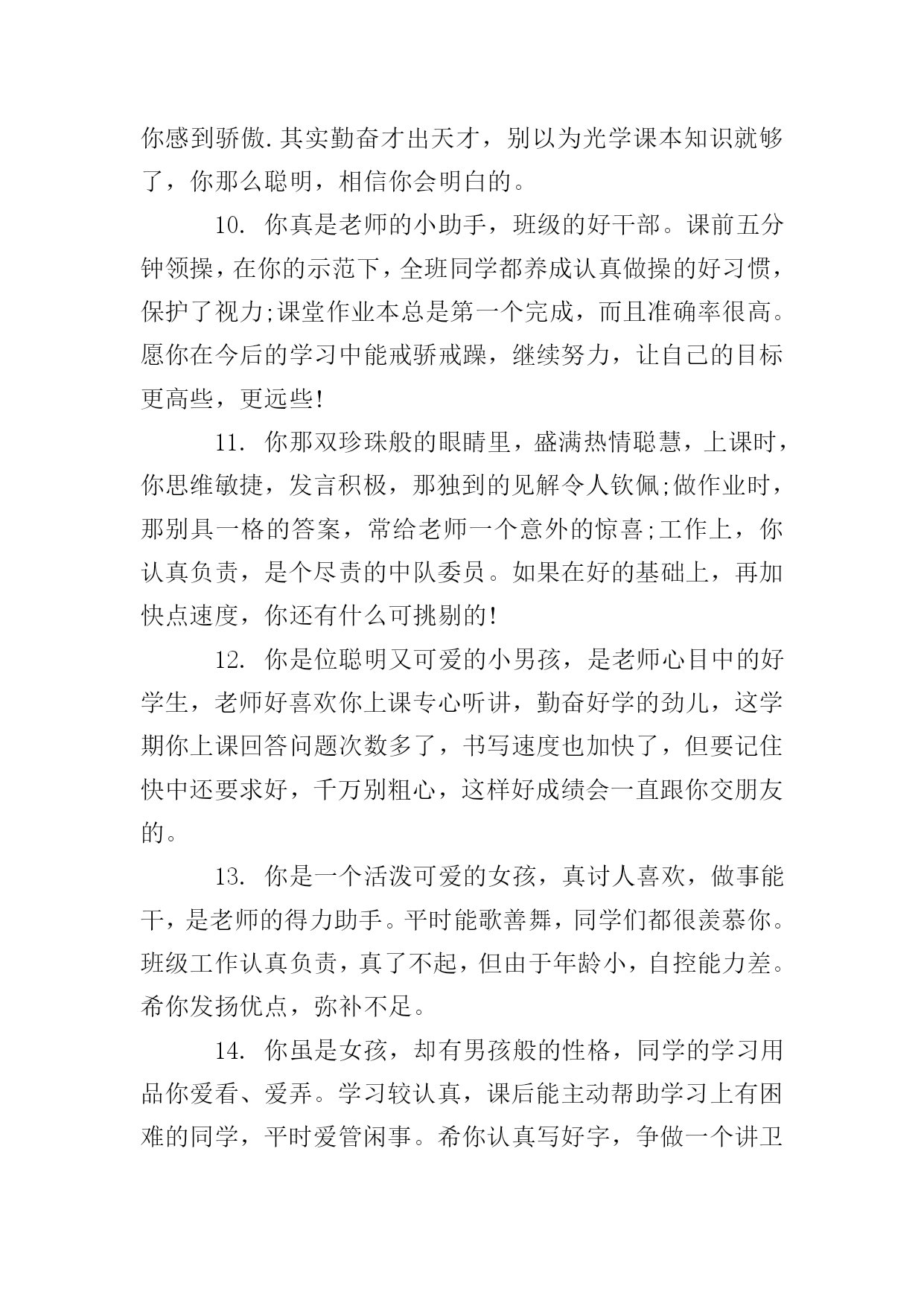 你感到骄傲.其实勤奋才出天才，别以为光学课本知识就够了，你那么聪明，相信你会明白的。

10. 你真是老师的小助手，班级的好干部。课前五分钟领操，在你的示范下，全班同学都养成认真做操的好习惯，保护了视力;课堂作业本总是第一个完成，而且准确率很高。愿你在今后的学习中能戒骄戒躁，继续努力，让自己的目标更高些，更远些!

11. 你那双珍珠般的眼睛里，盛满热情聪慧，上课时，你思维敏捷，发言积极，那独到的见解令人钦佩;做作业时，那别具一格的答案，常给老师一个意外的惊喜;工作上，你认真负责，是个尽责的中队委员。如果在好的基础上，再加快点速度，你还有什么可挑剔的!

12. 你是位聪明又可爱的小男孩，是老师心目中的好学生，老师好喜欢你上课专心听讲，勤奋好学的劲儿，这学期你上课回答问题次数多了，书写速度也加快了，但要记住快中还要求好，千万别粗心，这样好成绩会一直跟你交朋友的。

13. 你是一个活泼可爱的女孩，真讨人喜欢，做事能干，是老师的得力助手。平时能歌善舞，同学们都很羡慕你。班级工作认真负责，真了不起，但由于年龄小，自控能力差。希你发扬优点，弥补不足。

14. 你虽是女孩，却有男孩般的性格，同学的学习用品你爱看、爱弄。学习较认真，课后能主动帮助学习上有困难的同学，平时爱管闲事。希你认真写好字，争做一个讲卫